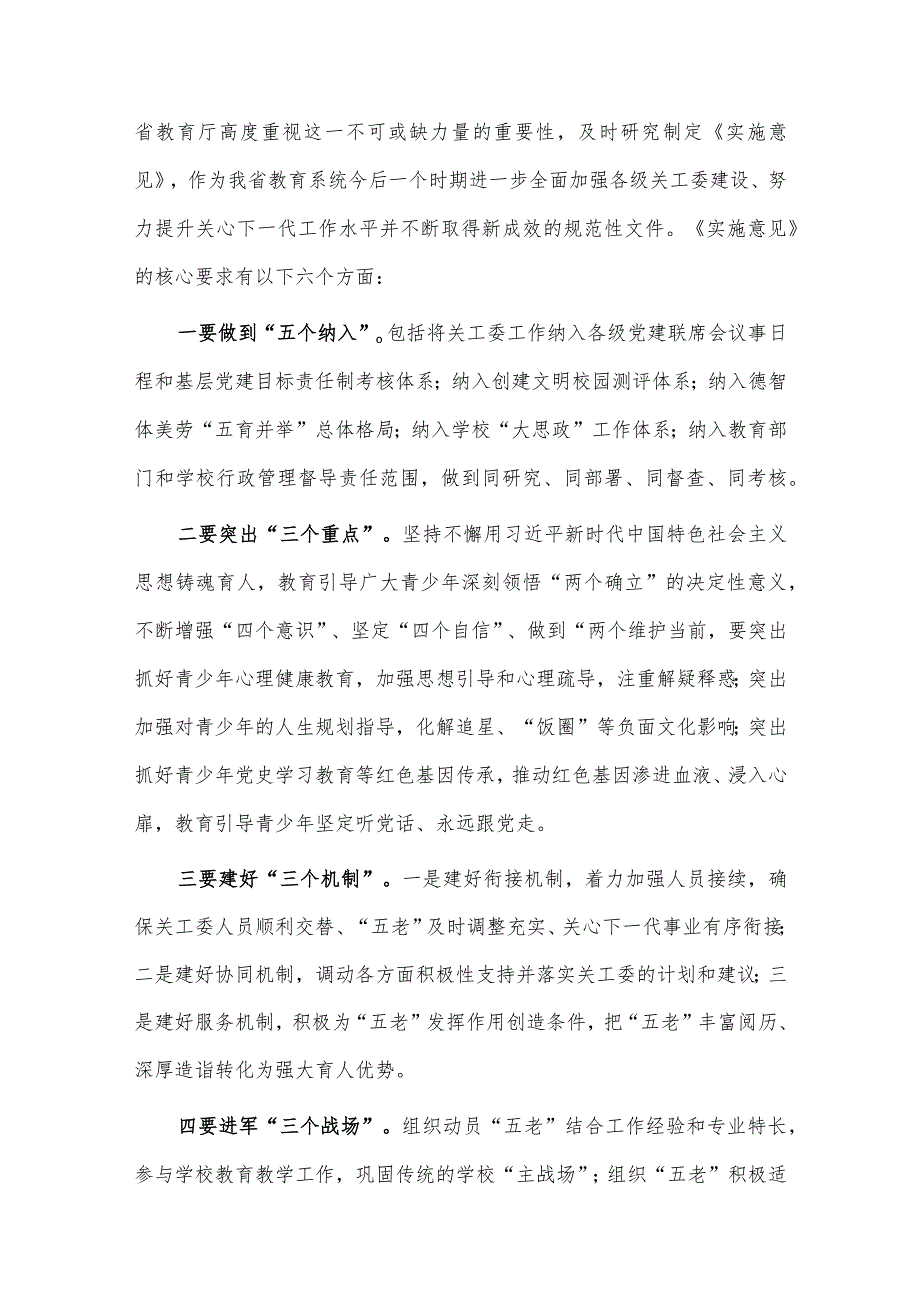 省教育厅高度重视这一不可或缺力量的重要性，及时研究制定《实施意见》，作为我省教育系统今后一个时期进一步全面加强各级关工委建设、努力提升关心下一代工作水平并不断取得新成效的规范性文件。《实施意见》的核心要求有以下六个方面：

一要做到“五个纳入”。包括将关工委工作纳入各级党建联席会议事日程和基层党建目标责任制考核体系；纳入创建文明校园测评体系；纳入德智体美劳“五育并举”总体格局；纳入学校“大思政”工作体系；纳入教育部门和学校行政管理督导责任范围，做到同研究、同部署、同督查、同考核。

二要突出“三个重点”。坚持不懈用习近平新时代中国特色社会主义思想铸魂育人，教育引导广大青少年深刻领悟“两个确立”的决定性意义，不断增强“四个意识”、坚定“四个自信”、做到“两个维护当前，要突出抓好青少年心理健康教育，加强思想引导和心理疏导，注重解疑释惑；突出加强对青少年的人生规划指导，化解追星、“饭圈”等负面文化影响；突出抓好青少年党史学习教育等红色基因传承，推动红色基因渗进血液、浸入心扉，教育引导青少年坚定听党话、永远跟党走。

三要建好“三个机制”。一是建好衔接机制，着力加强人员接续，确保关工委人员顺利交替、“五老”及时调整充实、关心下一代事业有序衔接；二是建好协同机制，调动各方面积极性支持并落实关工委的计划和建议；三是建好服务机制，积极为“五老”发挥作用创造条件，把“五老”丰富阅历、深厚造诣转化为强大育人优势。

四要进军“三个战场”。组织动员“五老”结合工作经验和专业特长，参与学校教育教学工作，巩固传统的学校“主战场”；组织“五老”积极适